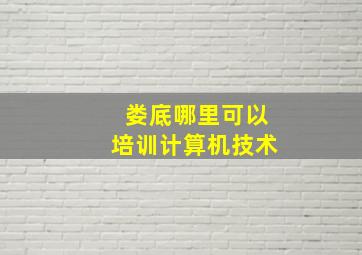 娄底哪里可以
培训计算机技术